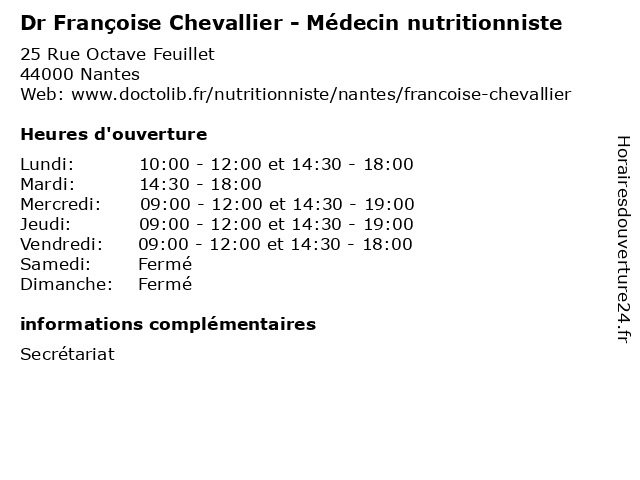 Dr Françoise Chevallier - Médecin nutritionniste

25 Rue Octave Feuillet
44000 Nantes
Web: www.doctolib.fr/nutritionniste/nantes/francoise-chevallier

Heures d'ouverture

| | |
|---|---|
| Lundi: | 10:00 - 12:00 et 14:30 - 18:00 |
| Mardi: | 14:30 - 18:00 |
| Mercredi: | 09:00 - 12:00 et 14:30 - 19:00 |
| Jeudi: | 09:00 - 12:00 et 14:30 - 19:00 |
| Vendredi: | 09:00 - 12:00 et 14:30 - 18:00 |
| Samedi: | Fermé |
| Dimanche: | Fermé |

informations complémentaires

Secrétariat

Horairesdouverture24.fr